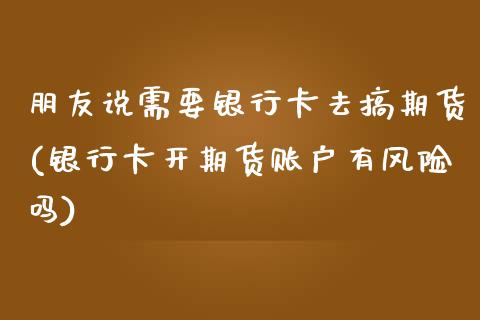 朋友说需要银行卡去搞期货(银行卡开期货账户有风险吗)